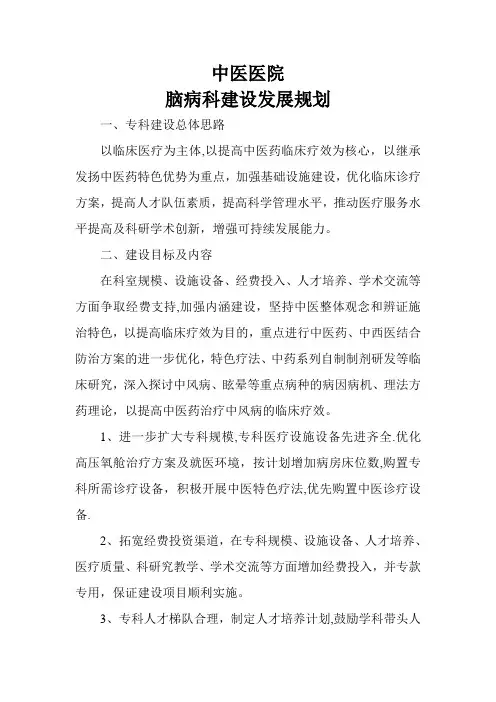 中医医院
脑病科建设发展规划

一、专科建设总体思路

以临床医疗为主体,以提高中医药临床疗效为核心，以继承发扬中医药特色优势为重点，加强基础设施建设，优化临床诊疗方案，提高人才队伍素质，提高科学管理水平，推动医疗服务水平提高及科研学术创新，增强可持续发展能力。

二、建设目标及内容

在科室规模、设施设备、经费投入、人才培养、学术交流等方面争取经费支持,加强内涵建设，坚持中医整体观念和辨证施治特色，以提高临床疗效为目的，重点进行中医药、中西医结合防治方案的进一步优化，特色疗法、中药系列自制制剂研发等临床研究，深入探讨中风病、眩晕等重点病种的病因病机、理法方药理论，以提高中医药治疗中风病的临床疗效。

1、进一步扩大专科规模,专科医疗设施设备先进齐全.优化高压氧舱治疗方案及就医环境，按计划增加病房床位数,购置专科所需诊疗设备，积极开展中医特色疗法,优先购置中医诊疗设备.

2、拓宽经费投资渠道，在专科规模、设施设备、人才培养、医疗质量、科研究教学、学术交流等方面增加经费投入，并专款专用，保证建设项目顺利实施。

3、专科人才梯队合理，制定人才培养计划,鼓励学科带头人